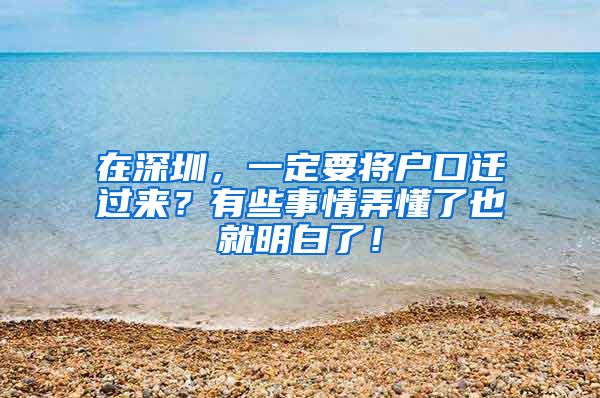 在深圳，一定要将户口迁过来？有些事情弄懂了也就明白了！